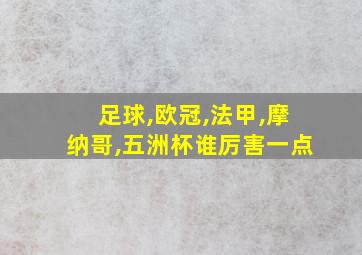 足球,欧冠,法甲,摩纳哥,五洲杯谁厉害一点